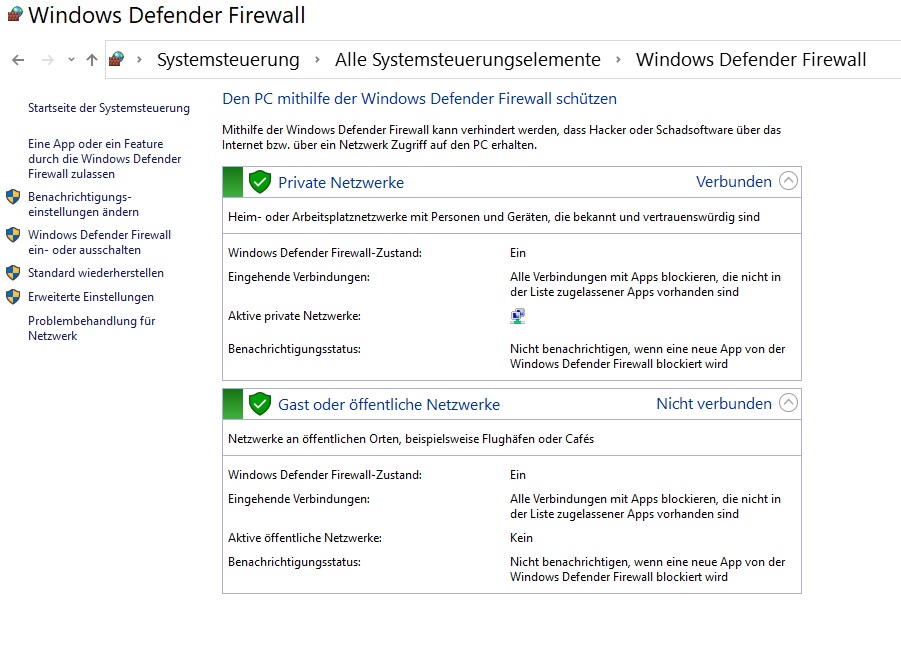 Windows Defender Firewall

Systemsteuerung › Alle Systemsteuerungselemente › Windows Defender Firewall

Startseite der Systemsteuerung

Eine App oder ein Feature durch die Windows Defender Firewall zulassen

Benachrichtigungseinstellungen ändern

Windows Defender Firewall ein- oder ausschalten

Standard wiederherstellen

Erweiterte Einstellungen

Problembehandlung für Netzwerk

Den PC mithilfe der Windows Defender Firewall schützen

Mithilfe der Windows Defender Firewall kann verhindert werden, dass Hacker oder Schadsoftware über das Internet bzw. über ein Netzwerk Zugriff auf den PC erhalten.

Private Netzwerke Verbunden

Heim- oder Arbeitsplatznetzwerke mit Personen und Geräten, die bekannt und vertrauenswürdig sind

| | |
|---|---|
| Windows Defender Firewall-Zustand: | Ein |
| Eingehende Verbindungen: | Alle Verbindungen mit Apps blockieren, die nicht in der Liste zugelassener Apps vorhanden sind |
| Aktive private Netzwerke: | |
| Benachrichtigungsstatus: | Nicht benachrichtigen, wenn eine neue App von der Windows Defender Firewall blockiert wird |

Gast oder öffentliche Netzwerke Nicht verbunden

Netzwerke an öffentlichen Orten, beispielsweise Flughäfen oder Cafés

| | |
|---|---|
| Windows Defender Firewall-Zustand: | Ein |
| Eingehende Verbindungen: | Alle Verbindungen mit Apps blockieren, die nicht in der Liste zugelassener Apps vorhanden sind |
| Aktive öffentliche Netzwerke: | Kein |
| Benachrichtigungsstatus: | Nicht benachrichtigen, wenn eine neue App von der Windows Defender Firewall blockiert wird |